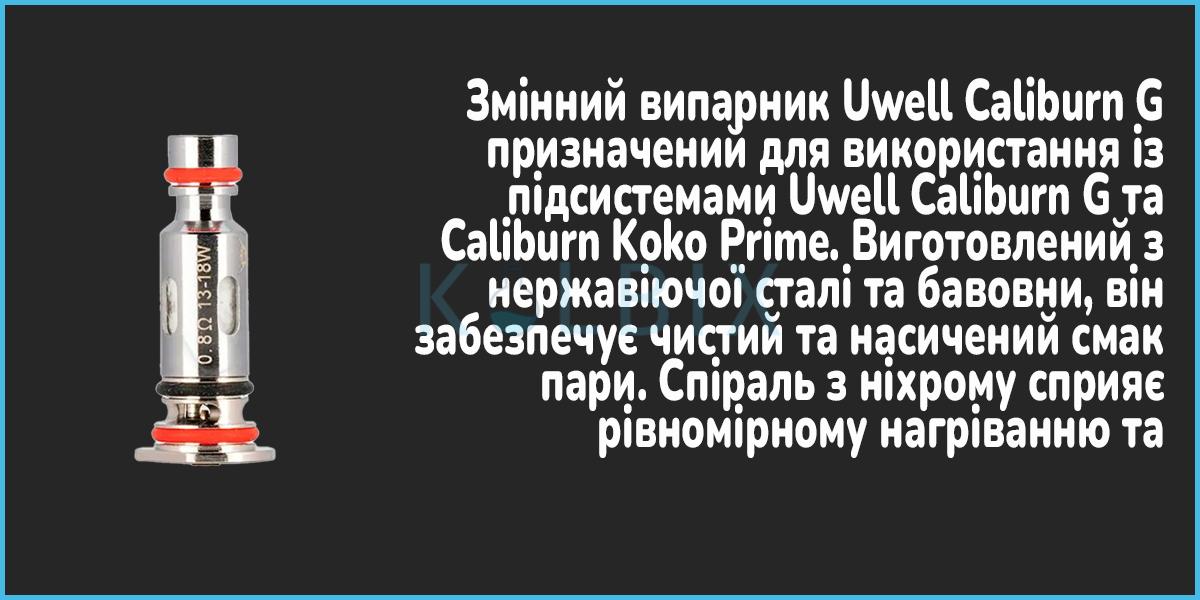 0.8Ω 13-18W

Змінний випарник Uwell Caliburn G призначений для використання із підсистемами Uwell Caliburn G та Caliburn Koko Prime. Виготовлений з нержавіючої сталі та бавовни, він забезпечує чистий та насичений смак пари. Спіраль з ніхрому сприяє рівномірному нагріванню та